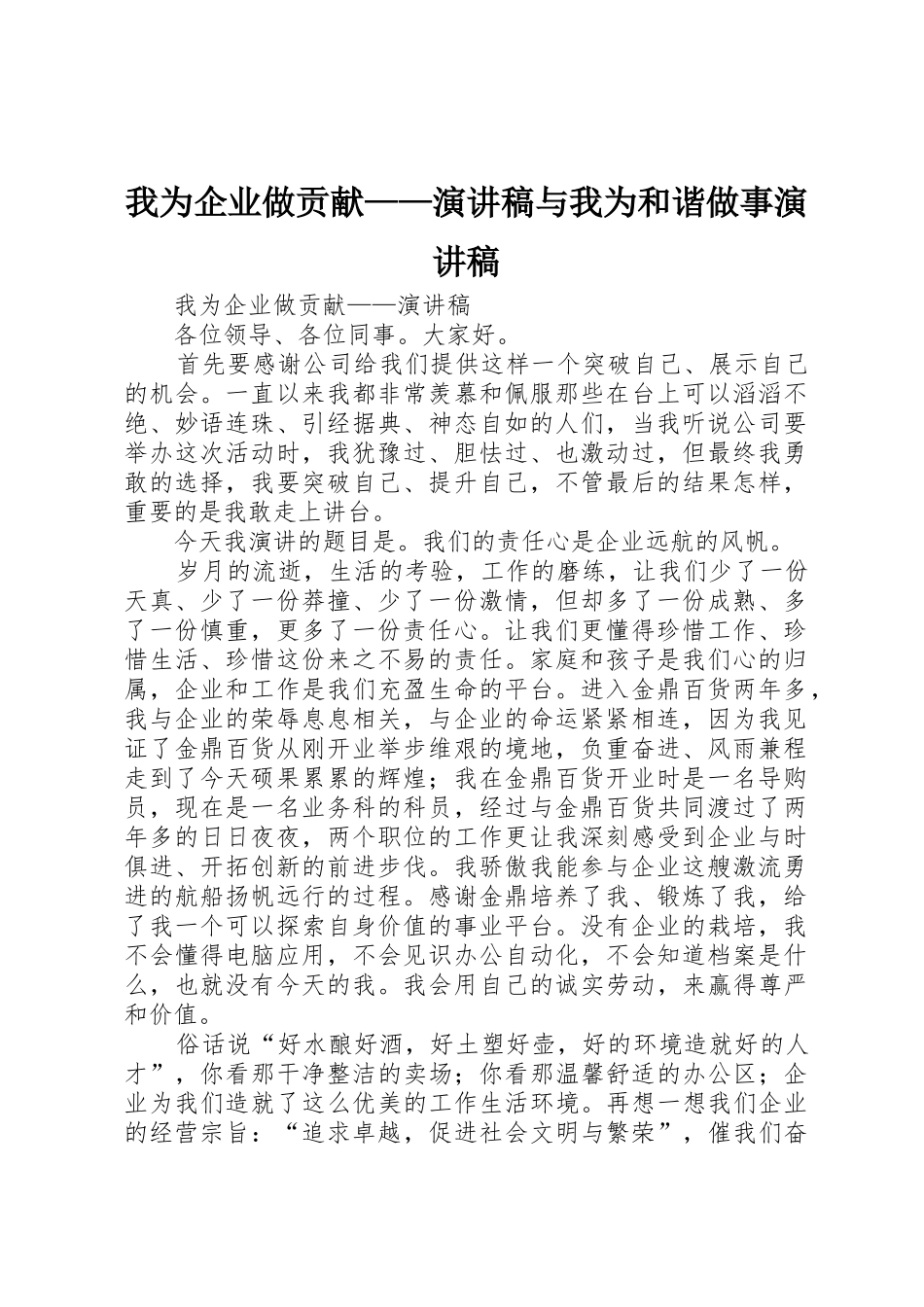 我为企业做贡献——演讲稿与我为和谐做事演讲稿

我为企业做贡献——演讲稿

各位领导、各位同事。大家好。

首先要感谢公司给我们提供这样一个突破自己、展示自己的机会。一直以来我都非常羡慕和佩服那些在台上可以滔滔不绝、妙语连珠、引经据典、神态自如的人们，当我听说公司要举办这次活动时，我犹豫过、胆怯过、也激动过，但最终我勇敢的选择，我要突破自己、提升自己，不管最后的结果怎样，重要的是我敢走上讲台。

今天我演讲的题目是。我们的责任心是企业远航的风帆。

岁月的流逝，生活的考验，工作的磨练，让我们少了一份天真、少了一份莽撞、少了一份激情，但却多了一份成熟、多了一份慎重，更多了一份责任心。让我们更懂得珍惜工作、珍惜生活、珍惜这份来之不易的责任。家庭和孩子是我们心的归属，企业和工作是我们充盈生命的平台。进入金鼎百货两年多，我与企业的荣辱息息相关，与企业的命运紧紧相连，因为我见证了金鼎百货从刚开业举步维艰的境地，负重奋进、风雨兼程走到了今天硕果累累的辉煌；我在金鼎百货开业时是一名导购员，现在是一名业务科的科员，经过与金鼎百货共同渡过了两年多的日日夜夜，两个职位的工作更让我深刻感受到企业与时俱进、开拓创新的前进步伐。我骄傲我能参与企业这艘激流勇进的航船扬帆远行的过程。感谢金鼎培养了我、锻炼了我，给了我一个可以探索自身价值的事业平台。没有企业的栽培，我不会懂得电脑应用，不会见识办公自动化，不会知道档案是什么，也就没有今天的我。我会用自己的诚实劳动，来赢得尊严和价值。

俗话说“好水酿好酒，好土塑好壶，好的环境造就好的人才”，你看那干净整洁的卖场；你看那温馨舒适的办公区；企业为我们造就了这么优美的工作生活环境。再想一想我们企业的经营宗旨：“追求卓越，促进社会文明与繁荣”，催我们奋